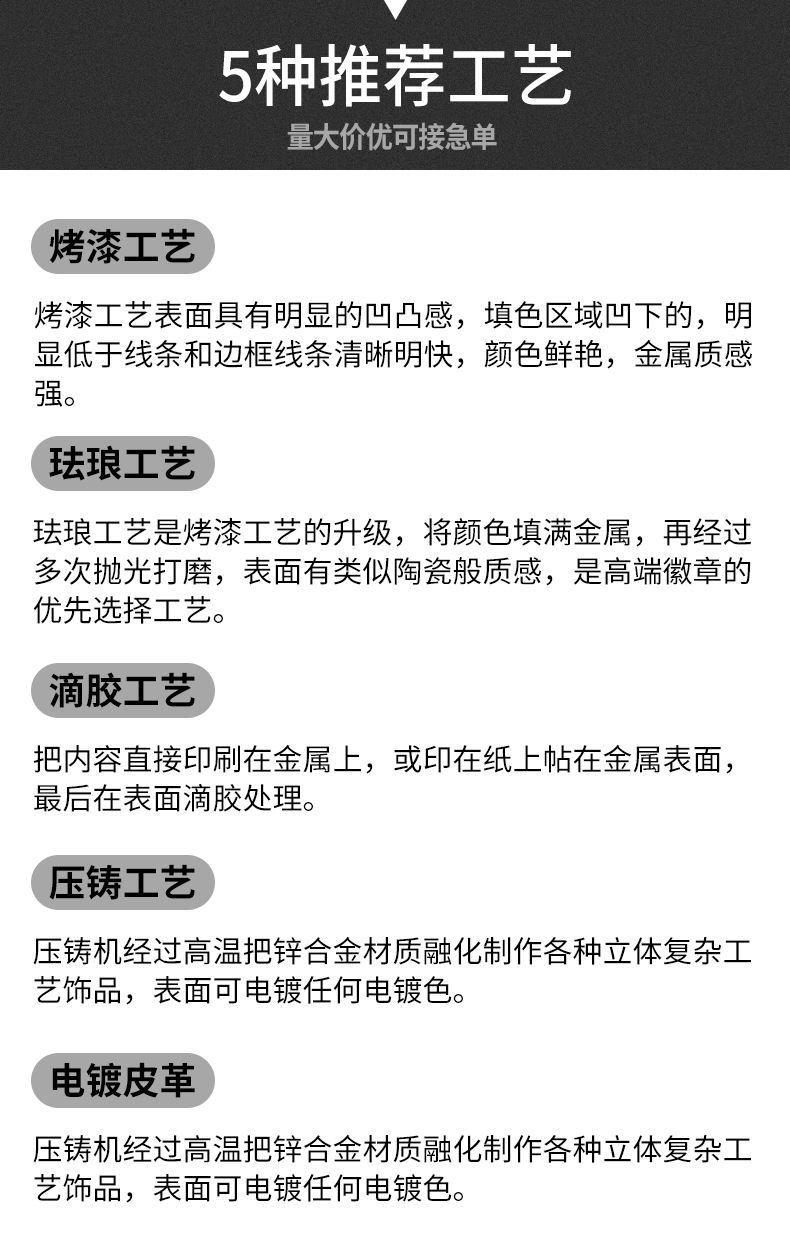 5种推荐工艺
量大价优可接急单

烤漆工艺

烤漆工艺表面具有明显的凹凸感，填色区域凹下的，明显低于线条和边框线条清晰明快，颜色鲜艳，金属质感强。

珐琅工艺

珐琅工艺是烤漆工艺的升级，将颜色填满金属，再经过多次抛光打磨，表面有类似陶瓷般质感，是高端徽章的优先选择工艺。

滴胶工艺

把内容直接印刷在金属上，或印在纸上帖在金属表面，最后在表面滴胶处理。

压铸工艺

压铸机经过高温把锌合金材质融化制作各种立体复杂工艺饰品，表面可电镀任何电镀色。

电镀皮革

压铸机经过高温把锌合金材质融化制作各种立体复杂工艺饰品，表面可电镀任何电镀色。